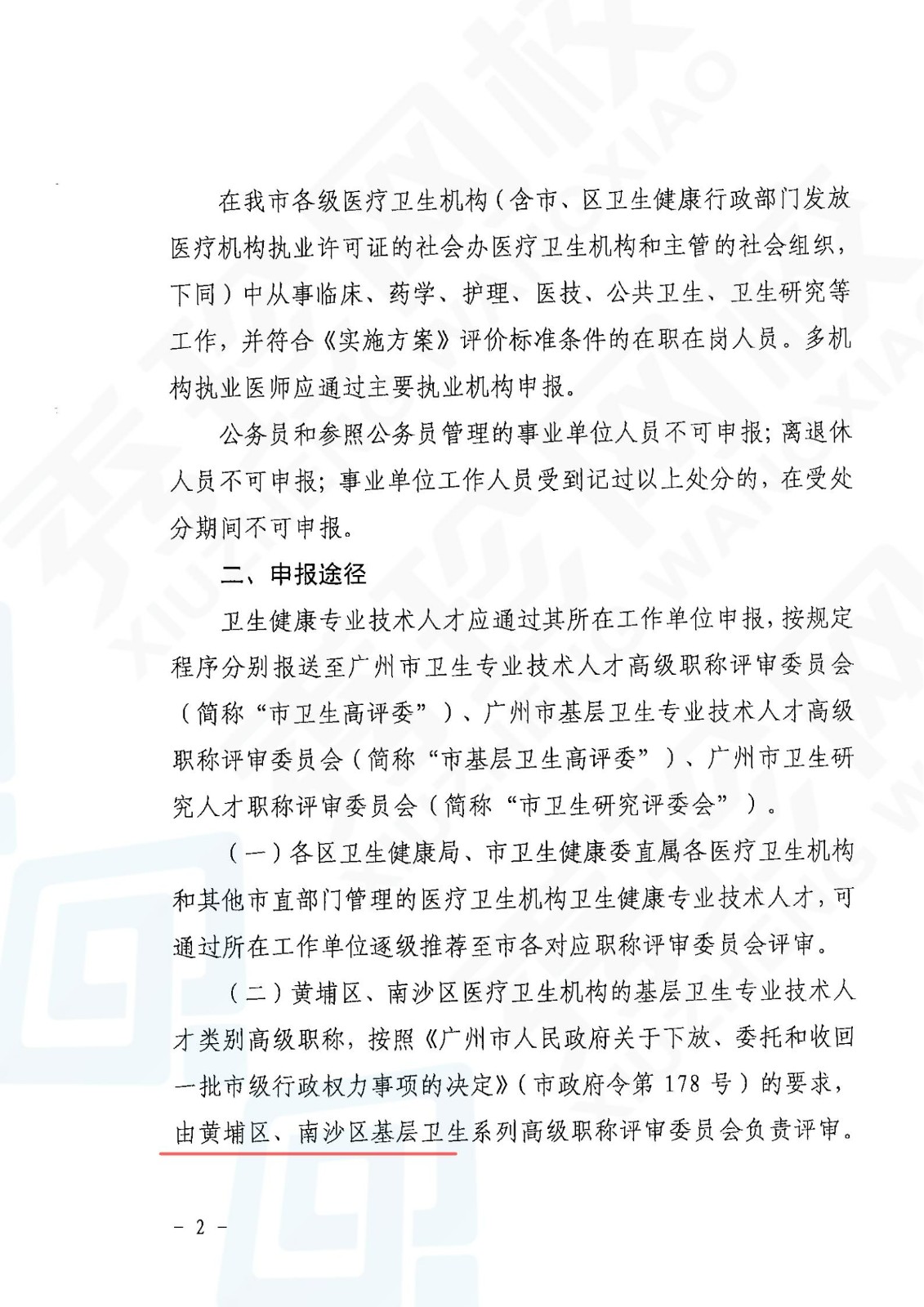 在我市各级医疗卫生机构（含市、区卫生健康行政部门发放医疗机构执业许可证的社会办医疗卫生机构和主管的社会组织，下同）中从事临床、药学、护理、医技、公共卫生、卫生研究等工作，并符合《实施方案》评价标准条件的在职在岗人员。多机构执业医师应通过主要执业机构申报。

公务员和参照公务员管理的事业单位人员不可申报；离退休人员不可申报；事业单位工作人员受到记过以上处分的，在受处分期间不可申报。

二、申报途径

卫生健康专业技术人才应通过其所在工作单位申报，按规定程序分别报送至广州市卫生专业技术人才高级职称评审委员会（简称“市卫生高评委”）、广州市基层卫生专业技术人才高级职称评审委员会（简称“市基层卫生高评委”）、广州市卫生研究人才职称评审委员会（简称“市卫生研究评委会”）。

（一）各区卫生健康局、市卫生健康委直属各医疗卫生机构和其他市直部门管理的医疗卫生机构卫生健康专业技术人才，可通过所在工作单位逐级推荐至市各对应职称评审委员会评审。

（二）黄埔区、南沙区医疗卫生机构的基层卫生专业技术人才类别高级职称，按照《广州市人民政府关于下放、委托和收回一批市级行政权力事项的决定》（市政府令第 178 号）的要求，由黄埔区、南沙区基层卫生系列高级职称评审委员会负责评审。

－ 2 －